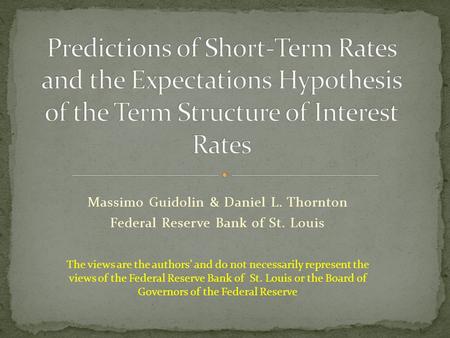 Predictions of Short-Term Rates and the Expectations Hypothesis of the Term Structure of Interest Rates

Massimo Guidolin & Daniel L. Thornton
Federal Reserve Bank of St. Louis

The views are the authors' and do not necessarily represent the views of the Federal Reserve Bank of St. Louis or the Board of Governors of the Federal Reserve